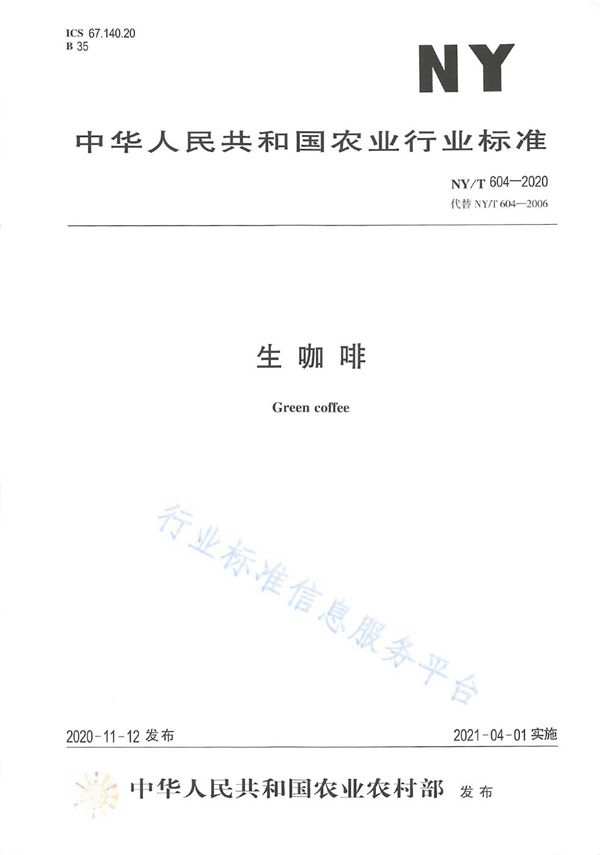 ICS 67.140.20
B 35

NY

中华人民共和国农业行业标准

NY/T 604—2020
代替NY/T 604—2006

生咖啡

Green coffee

2020-11-12发布 2021-04-01实施

中华人民共和国农业农村部 发布

行业标准信息服务平台